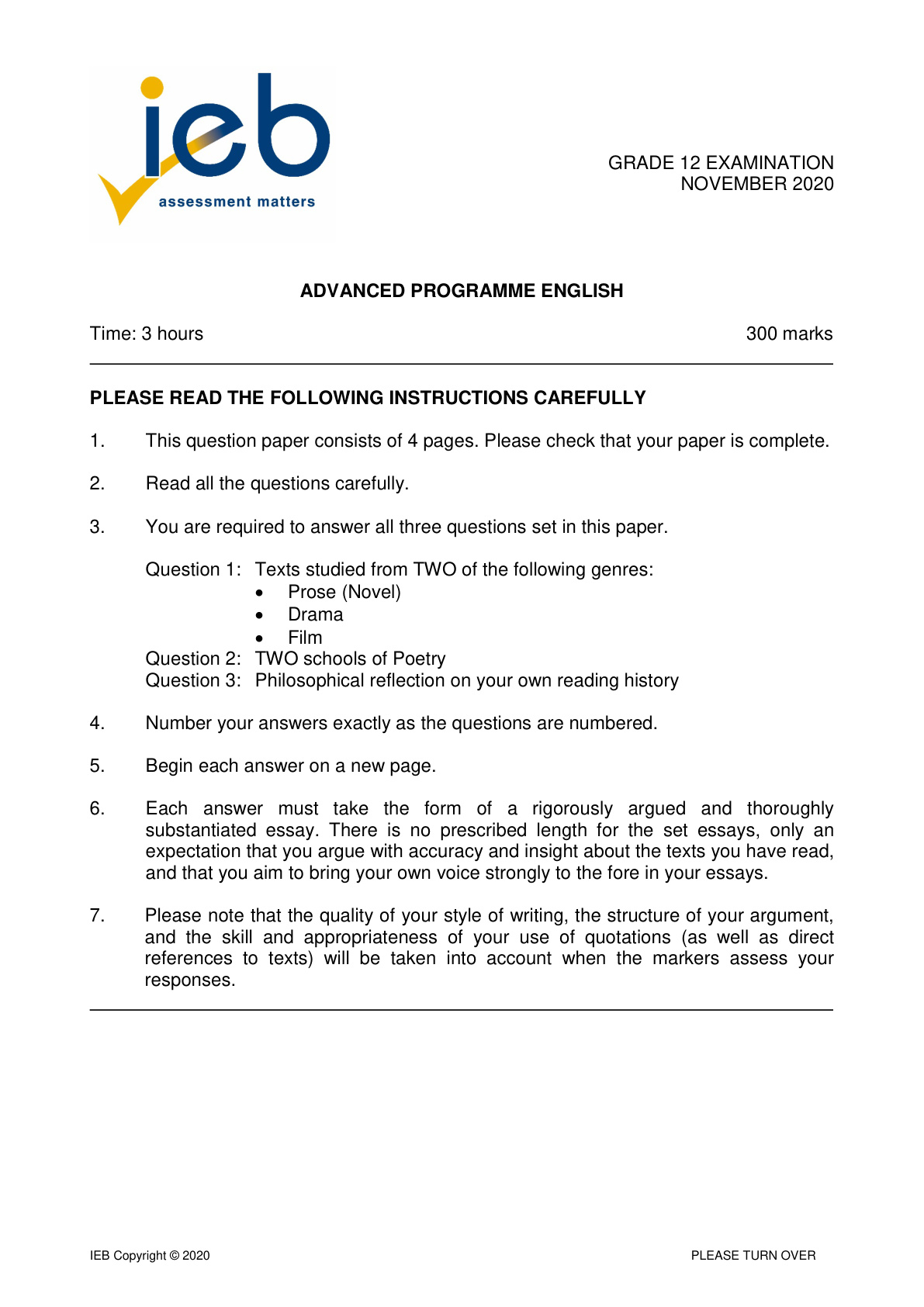 ieb
assessment matters

GRADE 12 EXAMINATION
NOVEMBER 2020

ADVANCED PROGRAMME ENGLISH

Time: 3 hours 300 marks

PLEASE READ THE FOLLOWING INSTRUCTIONS CAREFULLY

1. This question paper consists of 4 pages. Please check that your paper is complete.

2. Read all the questions carefully.

3. You are required to answer all three questions set in this paper.

Question 1: Texts studied from TWO of the following genres:
• Prose (Novel)
• Drama
• Film
Question 2: TWO schools of Poetry
Question 3: Philosophical reflection on your own reading history

4. Number your answers exactly as the questions are numbered.

5. Begin each answer on a new page.

6. Each answer must take the form of a rigorously argued and thoroughly substantiated essay. There is no prescribed length for the set essays, only an expectation that you argue with accuracy and insight about the texts you have read, and that you aim to bring your own voice strongly to the fore in your essays.

7. Please note that the quality of your style of writing, the structure of your argument, and the skill and appropriateness of your use of quotations (as well as direct references to texts) will be taken into account when the markers assess your responses.

IEB Copyright © 2020 PLEASE TURN OVER